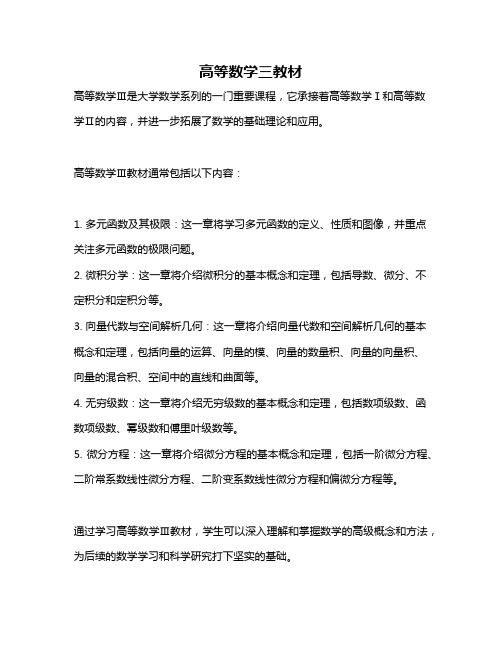 高等数学三教材

高等数学Ⅲ是大学数学系列的一门重要课程，它承接着高等数学Ⅰ和高等数学Ⅱ的内容，并进一步拓展了数学的基础理论和应用。

高等数学Ⅲ教材通常包括以下内容：

1. 多元函数及其极限：这一章将学习多元函数的定义、性质和图像，并重点关注多元函数的极限问题。

2. 微积分学：这一章将介绍微积分的基本概念和定理，包括导数、微分、不定积分和定积分等。

3. 向量代数与空间解析几何：这一章将介绍向量代数和空间解析几何的基本概念和定理，包括向量的运算、向量的模、向量的数量积、向量的向量积、向量的混合积、空间中的直线和曲面等。

4. 无穷级数：这一章将介绍无穷级数的基本概念和定理，包括数项级数、函数项级数、幂级数和傅里叶级数等。

5. 微分方程：这一章将介绍微分方程的基本概念和定理，包括一阶微分方程、二阶常系数线性微分方程、二阶变系数线性微分方程和偏微分方程等。

通过学习高等数学Ⅲ教材，学生可以深入理解和掌握数学的高级概念和方法，为后续的数学学习和科学研究打下坚实的基础。